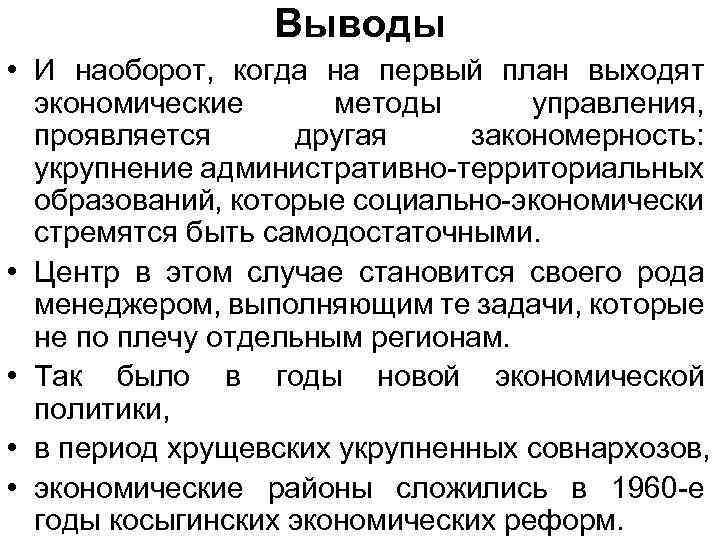 Выводы

• И наоборот, когда на первый план выходят экономические методы управления, проявляется другая закономерность: укрупнение административно-территориальных образований, которые социально-экономически стремятся быть самодостаточными.

• Центр в этом случае становится своего рода менеджером, выполняющим те задачи, которые не по плечу отдельным регионам.

• Так было в годы новой экономической политики,

• в период хрущевских укрупненных совнархозов,

• экономические районы сложились в 1960-е годы косыгинских экономических реформ.